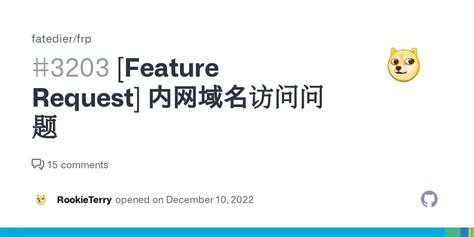 fatedier/frp

#3203 [Feature Request] 内网域名访问问题

15 comments

RookieTerry opened on December 10, 2022